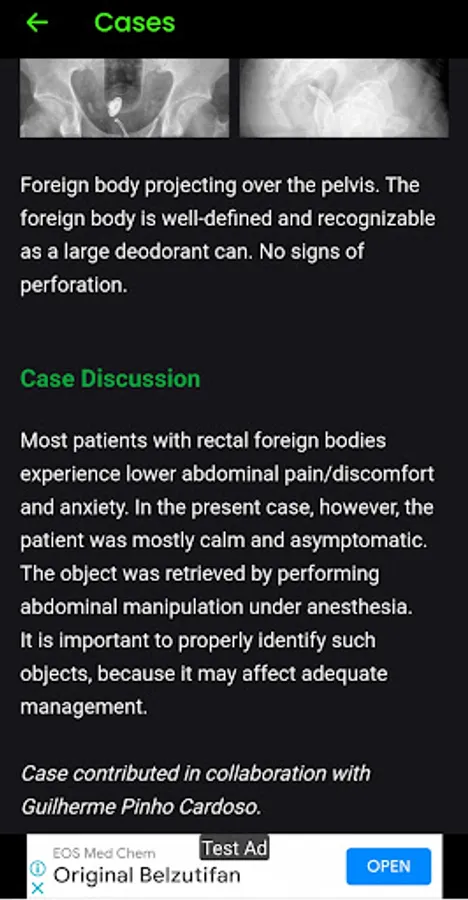 Cases

Foreign body projecting over the pelvis. The foreign body is well-defined and recognizable as a large deodorant can. No signs of perforation.

Case Discussion

Most patients with rectal foreign bodies experience lower abdominal pain/discomfort and anxiety. In the present case, however, the patient was mostly calm and asymptomatic. The object was retrieved by performing abdominal manipulation under anesthesia. It is important to properly identify such objects, because it may affect adequate management.

Case contributed in collaboration with Guilherme Pinho Cardoso.

EOS Med Chem
Test Ad
Original Belzutifan
OPEN